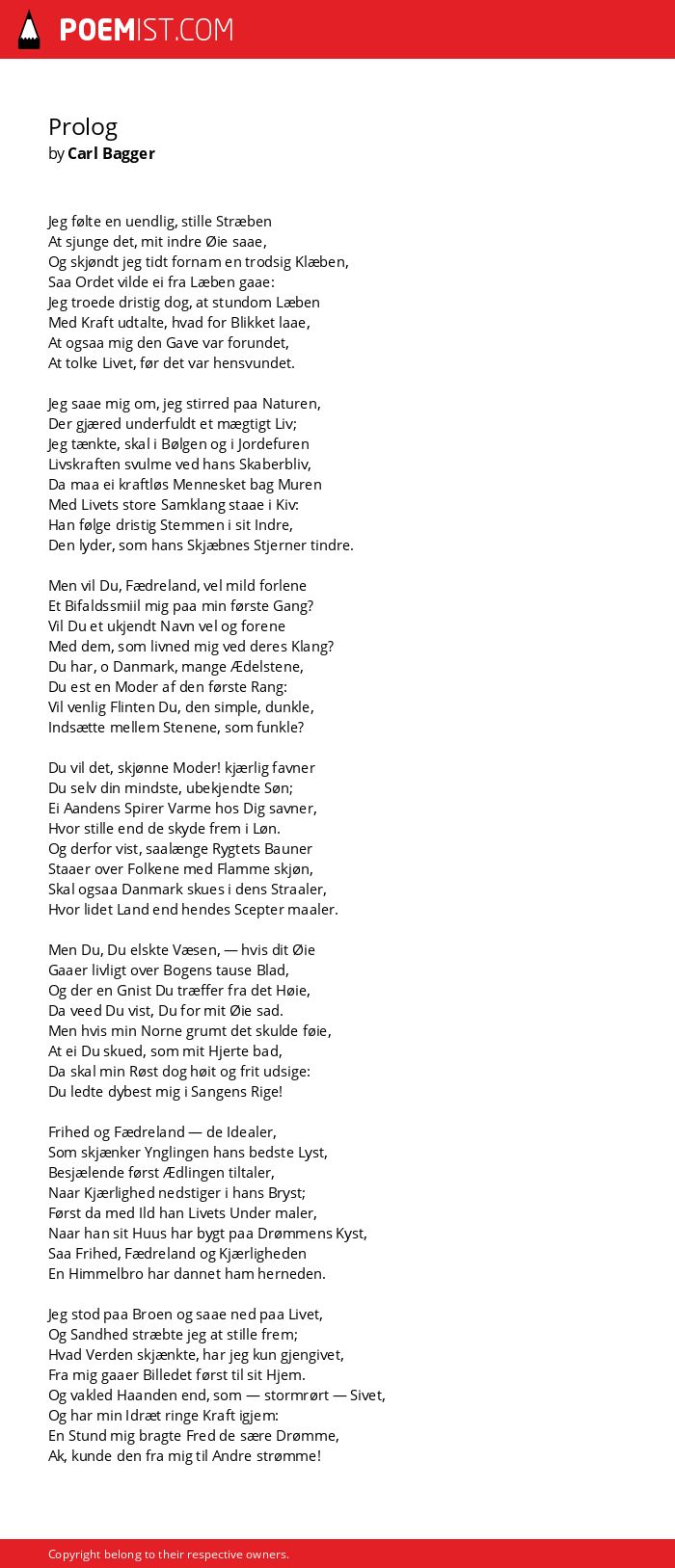 POEMIST.COM

Prolog
by Carl Bagger

Jeg følte en uendlig, stille Stræben
At sjunge det, mit indre Øie saae,
Og skjøndt jeg tidt fornam en trodsig Klæben,
Saa Ordet vilde ei fra Læben gaae:
Jeg troede dristig dog, at stundom Læben
Med Kraft udtalte, hvad for Blikket laae,
At ogsaa mig den Gave var forundet,
At tolke Livet, før det var hensvundet.

Jeg saae mig om, jeg stirred paa Naturen,
Der gjæred underfuldt et mægtigt Liv;
Jeg tænkte, skal i Bølgen og i Jordefuren
Livskraften svulme ved hans Skaberbliv,
Da maa ei kraftløs Mennesket bag Muren
Med Livets store Samklang staae i Kiv:
Han følge dristig Stemmen i sit Indre,
Den lyder, som hans Skjæbnes Stjerner tindre.

Men vil Du, Fædreland, vel mild forlene
Et Bifaldssmiil mig paa min første Gang?
Vil Du et ukjendt Navn vel og forene
Med dem, som livned mig ved deres Klang?
Du har, o Danmark, mange Ædelstene,
Du est en Moder af den første Rang:
Vil venlig Flinten Du, den simple, dunkle,
Indsætte mellem Stenene, som funkle?

Du vil det, skjønne Moder! kjærlig favner
Du selv din mindste, ubekjendte Søn;
Ei Aandens Spirer Varme hos Dig savner,
Hvor stille end de skyde frem i Løn.
Og derfor vist, saalænge Rygtets Bauner
Staaer over Folkene med Flamme skjøn,
Skal ogsaa Danmark skues i dens Straaler,
Hvor lidet Land end hendes Scepter maaler.

Men Du, Du elskte Væsen, — hvis dit Øie
Gaaer livligt over Bogens tause Blad,
Og der en Gnist Du træffer fra det Høie,
Da veed Du vist, Du for mit Øie sad.
Men hvis min Norne grumt det skulde føie,
At ei Du skued, som mit Hjerte bad,
Da skal min Røst dog høit og frit udsige:
Du ledte dybest mig i Sangens Rige!

Frihed og Fædreland — de Idealer,
Som skjænker Ynglingen hans bedste Lyst,
Besjælende først Ædlingen tiltaler,
Naar Kjærlighed nedstiger i hans Bryst;
Først da med Ild han Livets Under maler,
Naar han sit Huus har bygt paa Drømmens Kyst,
Saa Frihed, Fædreland og Kjærligheden
En Himmelbro har dannet ham herneden.

Jeg stod paa Broen og saae ned paa Livet,
Og Sandhed stræbte jeg at stille frem;
Hvad Verden skjænkte, har jeg kun gjengivet,
Fra mig gaaer Billedet først til sit Hjem.
Og vakled Haanden end, som — stormrørt — Sivet,
Og har min Idræt ringe Kraft igjem:
En Stund mig bragte Fred de sære Drømme,
Ak, kunde den fra mig til Andre strømme!

Copyright belong to their respective owners.